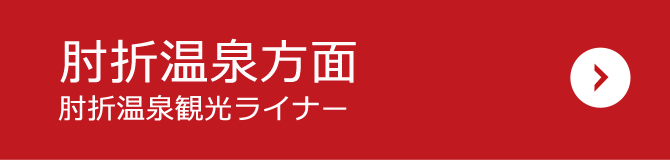 肘折温泉方面
肘折温泉観光ライナー